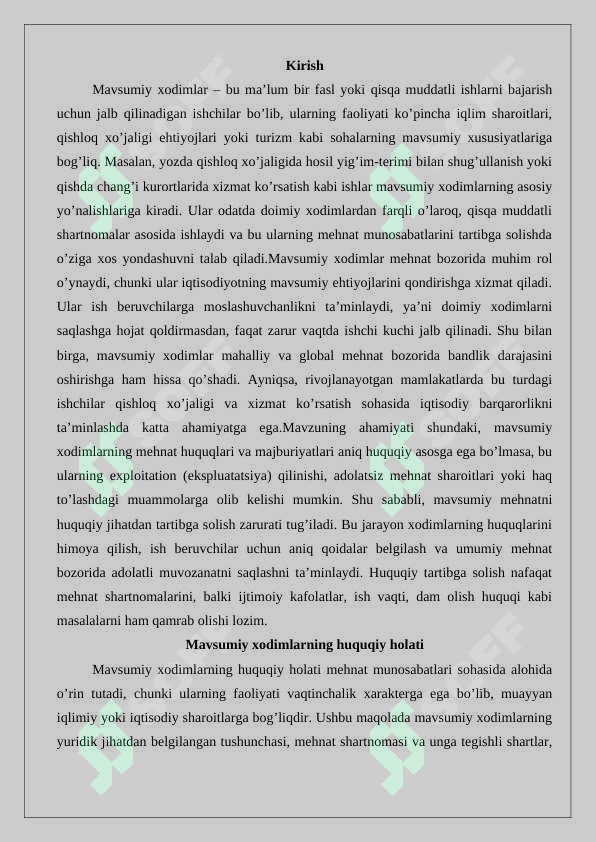 Kirish

Mavsumiy xodimlar – bu ma’lum bir fasl yoki qisqa muddatli ishlarni bajarish uchun jalb qilinadigan ishchilar bo’lib, ularning faoliyati ko’pincha iqlim sharoitlari, qishloq xo’jaligi ehtiyojlari yoki turizm kabi sohalarning mavsumiy xususiyatlariga bog’liq. Masalan, yozda qishloq xo’jaligida hosil yig’im-terimi bilan shug’ullanish yoki qishda chang’i kurortlarida xizmat ko’rsatish kabi ishlar mavsumiy xodimlarning asosiy yo’nalishlariga kiradi. Ular odatda doimiy xodimlardan farqli o’laroq, qisqa muddatli shartnomalar asosida ishlaydi va bu ularning mehnat munosabatlarini tartibga solishda o’ziga xos yondashuvni talab qiladi.Mavsumiy xodimlar mehnat bozorida muhim rol o’ynaydi, chunki ular iqtisodiyotning mavsumiy ehtiyojlarini qondirishga xizmat qiladi. Ular ish beruvchilarga moslashuvchanlikni ta’minlaydi, ya’ni doimiy xodimlarni saqlashga hojat qoldirmasdan, faqat zarur vaqtda ishchi kuchi jalb qilinadi. Shu bilan birga, mavsumiy xodimlar mahalliy va global mehnat bozorida bandlik darajasini oshirishga ham hissa qo’shadi. Ayniqsa, rivojlanayotgan mamlakatlarda bu turdagi ishchilar qishloq xo’jaligi va xizmat ko’rsatish sohasida iqtisodiy barqarorlikni ta’minlashda katta ahamiyatga ega.Mavzuning ahamiyati shundaki, mavsumiy xodimlarning mehnat huquqlari va majburiyatlari aniq huquqiy asosga ega bo’lmasa, bu ularning exploitation (ekspluatatsiya) qilinishi, adolatsiz mehnat sharoitlari yoki haq to’lashdagi muammolarga olib kelishi mumkin. Shu sababli, mavsumiy mehnatni huquqiy jihatdan tartibga solish zarurati tug’iladi. Bu jarayon xodimlarning huquqlarini himoya qilish, ish beruvchilar uchun aniq qoidalar belgilash va umumiy mehnat bozorida adolatli muvozanatni saqlashni ta’minlaydi. Huquqiy tartibga solish nafaqat mehnat shartnomalarini, balki ijtimoiy kafolatlar, ish vaqti, dam olish huquqi kabi masalalarni ham qamrab olishi lozim.

Mavsumiy xodimlarning huquqiy holati

Mavsumiy xodimlarning huquqiy holati mehnat munosabatlari sohasida alohida o’rin tutadi, chunki ularning faoliyati vaqtinchalik xarakterga ega bo’lib, muayyan iqlimiy yoki iqtisodiy sharoitlarga bog’liqdir. Ushbu maqolada mavsumiy xodimlarning yuridik jihatdan belgilangan tushunchasi, mehnat shartnomasi va unga tegishli shartlar,